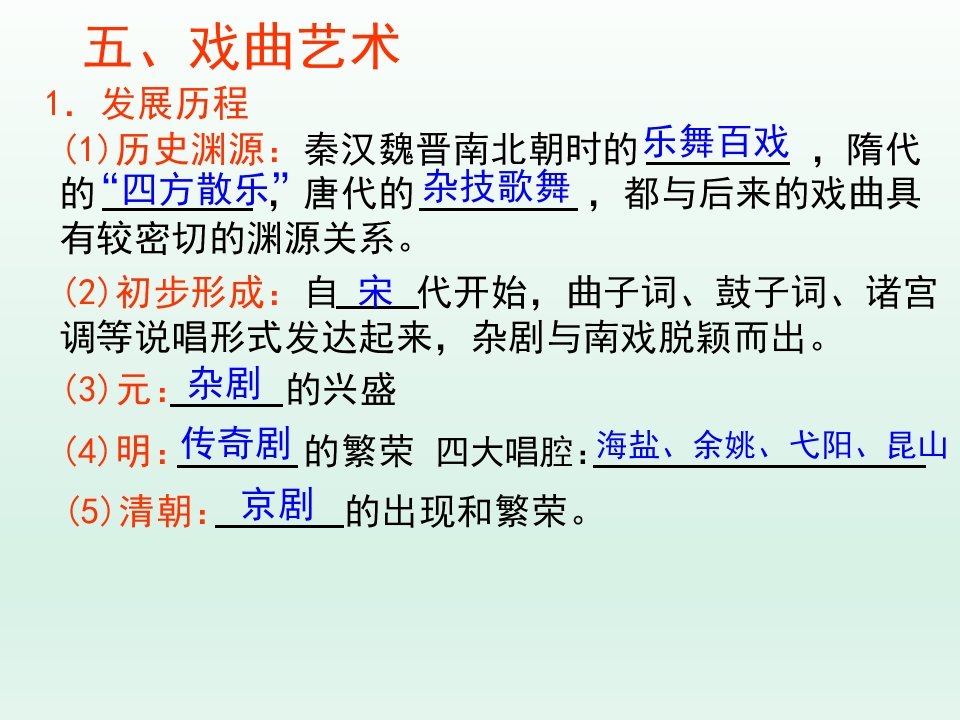 五、戏曲艺术

1.发展历程

(1)历史渊源：秦汉魏晋南北朝时的乐舞百戏，隋代的“四方散乐”，唐代的杂技歌舞，都与后来的戏曲具有较密切的渊源关系。

(2)初步形成：自宋代开始，曲子词、鼓子词、诸宫调等说唱形式发达起来，杂剧与南戏脱颖而出。

(3)元：杂剧的兴盛

(4)明：传奇剧的繁荣 四大唱腔：海盐、余姚、弋阳、昆山

(5)清朝：京剧的出现和繁荣。